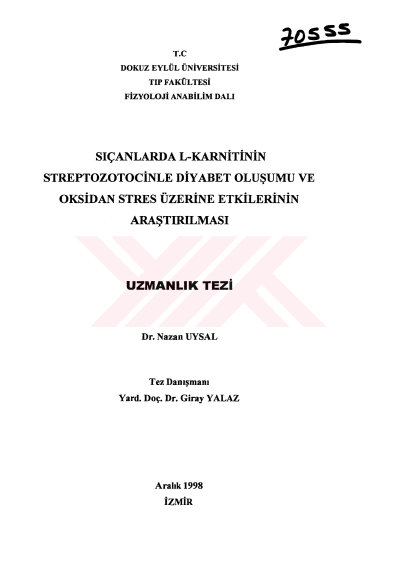 70555

T.C
DOKUZ EYLÜL ÜNİVERSİTESİ
TIP FAKÜLTESİ
FİZYOLOJİ ANABİLİM DALI

SIÇANLARDA L-KARNİTİNİN STREPTOZOTOCİNLE DİYABET OLUŞUMU VE OKSİDAN STRES ÜZERİNE ETKİLERİNİN ARAŞTIRILMASI

UZMANLIK TEZİ

Dr. Nazan UYSAL

Tez Danışmanı
Yard. Doç. Dr. Giray YALAZ

Aralık 1998
İZMİR